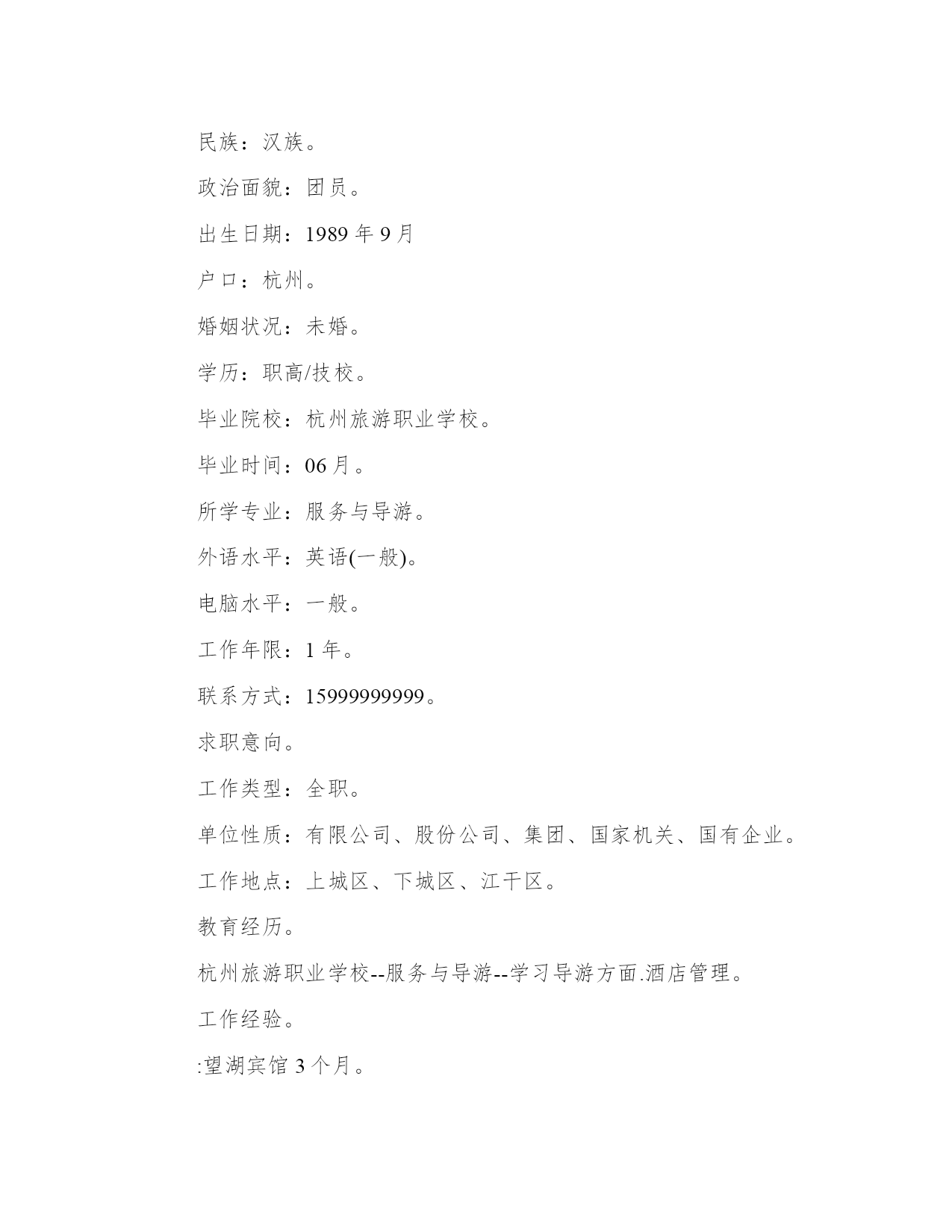 民族：汉族。

政治面貌：团员。

出生日期：1989 年 9 月

户口：杭州。

婚姻状况：未婚。

学历：职高/技校。

毕业院校：杭州旅游职业学校。

毕业时间：06 月。

所学专业：服务与导游。

外语水平：英语(一般)。

电脑水平：一般。

工作年限：1 年。

联系方式：15999999999。

求职意向。

工作类型：全职。

单位性质：有限公司、股份公司、集团、国家机关、国有企业。

工作地点：上城区、下城区、江干区。

教育经历。

杭州旅游职业学校--服务与导游--学习导游方面.酒店管理。

工作经验。

:望湖宾馆 3 个月。